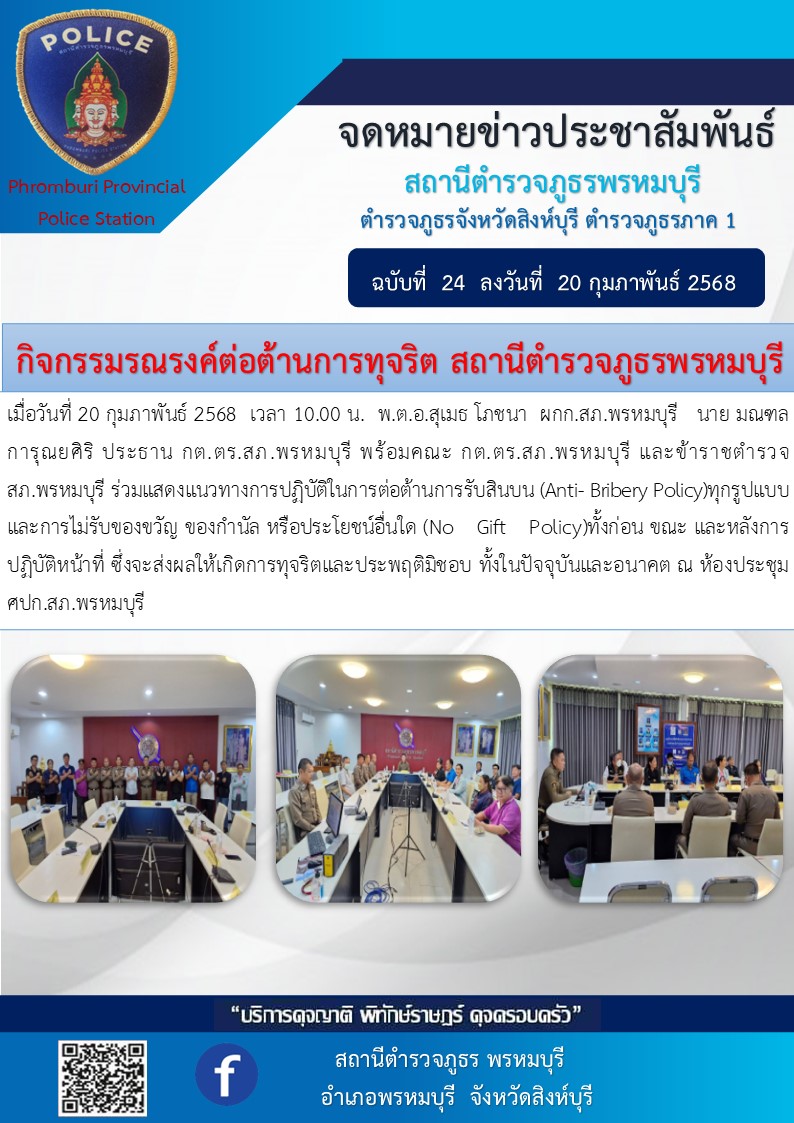 POLICE

Phromburi Provincial Police Station

จดหมายข่าวประชาสัมพันธ์

สถานีตำรวจภูธรพรหมบุรี

ตำรวจภูธรจังหวัดสิงห์บุรี ตำรวจภูธรภาค 1

ฉบับที่ 24 ลงวันที่ 20 กุมภาพันธ์ 2568

กิจกรรมรณรงค์ต่อต้านการทุจริต สถานีตำรวจภูธรพรหมบุรี

เมื่อวันที่ 20 กุมภาพันธ์ 2568 เวลา 10.00 น. พ.ต.อ.สุเมธ โภชนา ผกก.สภ.พรหมบุรี นาย มณฑล การุณยศิริ ประธาน กต.ตร.สภ.พรหมบุรี พร้อมคณะ กต.ตร.สภ.พรหมบุรี และข้าราชตำรวจ สภ.พรหมบุรี ร่วมแสดงแนวทางการปฏิบัติในการต่อต้านการรับสินบน (Anti- Bribery Policy)ทุกรูปแบบ และการไม่รับของขวัญ ของกำนัล หรือประโยชน์อื่นใด (No Gift Policy)ทั้งก่อน ขณะ และหลังการปฏิบัติหน้าที่ ซึ่งจะส่งผลให้เกิดการทุจริตและประพฤติมิชอบ ทั้งในปัจจุบันและอนาคต ณ ห้องประชุม ศปก.สภ.พรหมบุรี

"บริการดุจญาติ พิทักษ์ราษฎร์ ดุจครอบครัว"

สถานีตำรวจภูธร พรหมบุรี
อำเภอพรหมบุรี จังหวัดสิงห์บุรี